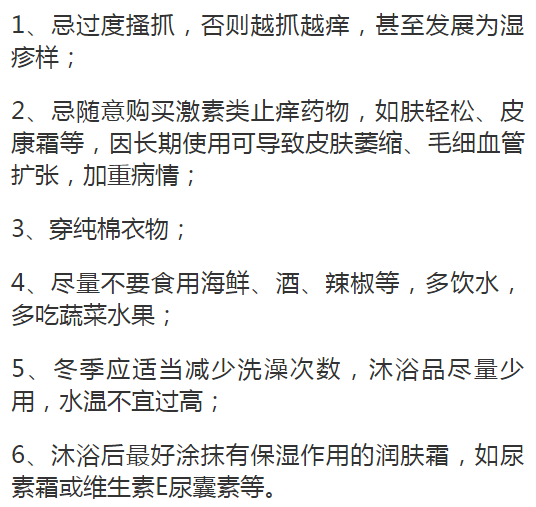 1、忌过度搔抓，否则越抓越痒，甚至发展为湿疹样；

2、忌随意购买激素类止痒药物，如肤轻松、皮康霜等，因长期使用可导致皮肤萎缩、毛细血管扩张，加重病情；

3、穿纯棉衣物；

4、尽量不要食用海鲜、酒、辣椒等，多饮水，多吃蔬菜水果；

5、冬季应适当减少洗澡次数，沐浴品尽量少用，水温不宜过高；

6、沐浴后最好涂抹有保湿作用的润肤霜，如尿素霜或维生素E尿囊素等。